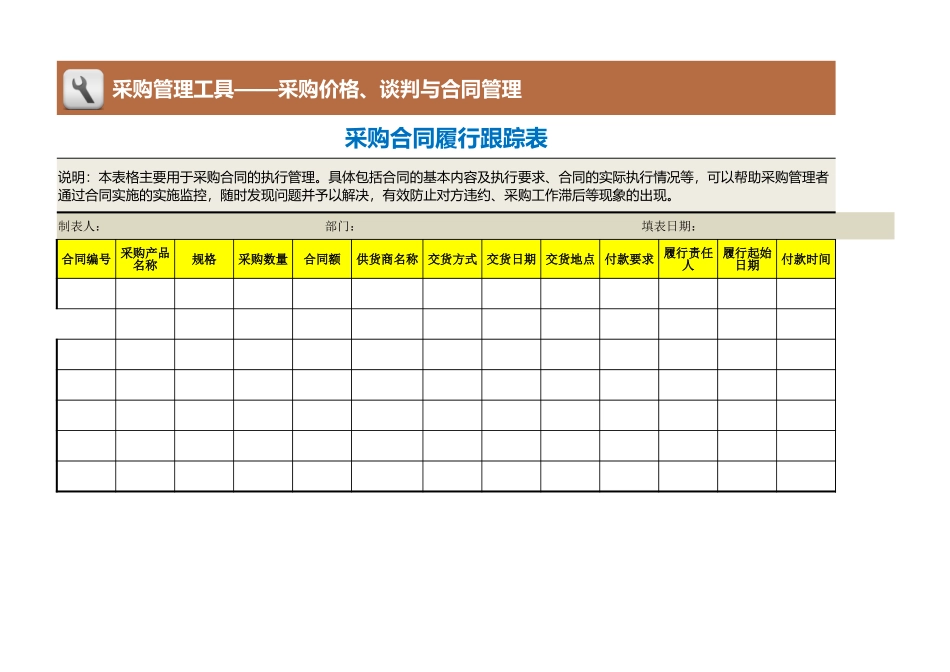 采购管理工具——采购价格、谈判与合同管理

采购合同履行跟踪表

说明：本表格主要用于采购合同的执行管理。具体包括合同的基本内容及执行要求、合同的实际执行情况等，可以帮助采购管理者通过合同实施的实施监控，随时发现问题并予以解决，有效防止对方违约、采购工作滞后等现象的出现。

制表人：　　部门：　　填表日期：

| 合同编号 | 采购产品名称 | 规格 | 采购数量 | 合同额 | 供货商名称 | 交货方式 | 交货日期 | 交货地点 | 付款要求 | 履行责任人 | 履行起始日期 | 付款时间 |
|---|---|---|---|---|---|---|---|---|---|---|---|---|
| | | | | | | | | | | | | |
| | | | | | | | | | | | | |
| | | | | | | | | | | | | |
| | | | | | | | | | | | | |
| | | | | | | | | | | | | |
| | | | | | | | | | | | | |
| | | | | | | | | | | | | |